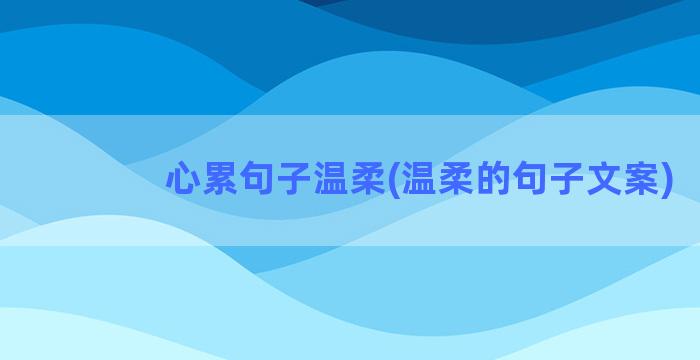 心累句子温柔(温柔的句子文案)